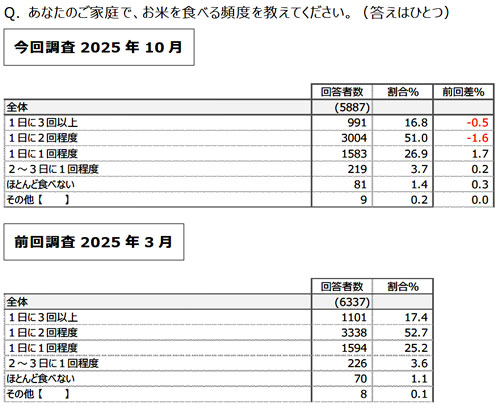 Q. あなたのご家庭で、お米を食べる頻度を教えてください。（答えはひとつ）

今回調査 2025 年 10 月

| | 回答者数 | 割合% | 前回差% |
|---|---|---|---|
| 全体 | (5887) | | |
| １日に３回以上 | 991 | 16.8 | -0.5 |
| １日に２回程度 | 3004 | 51.0 | -1.6 |
| １日に１回程度 | 1583 | 26.9 | 1.7 |
| ２～３日に１回程度 | 219 | 3.7 | 0.2 |
| ほとんど食べない | 81 | 1.4 | 0.3 |
| その他【　　】 | 9 | 0.2 | 0.0 |

前回調査 2025 年 3 月

| | 回答者数 | 割合% |
|---|---|---|
| 全体 | (6337) | |
| １日に３回以上 | 1101 | 17.4 |
| １日に２回程度 | 3338 | 52.7 |
| １日に１回程度 | 1594 | 25.2 |
| ２～３日に１回程度 | 226 | 3.6 |
| ほとんど食べない | 70 | 1.1 |
| その他【　　】 | 8 | 0.1 |